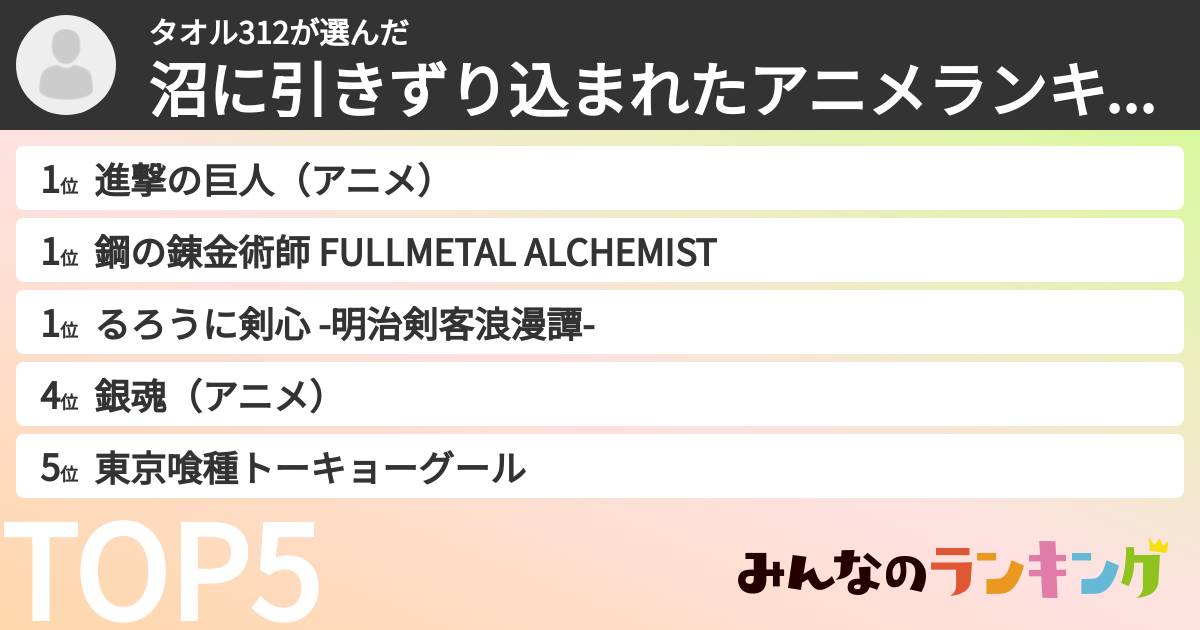 タオル312が選んだ
沼に引きずり込まれたアニメランキ...

1位 進撃の巨人（アニメ）

1位 鋼の錬金術師 FULLMETAL ALCHEMIST

1位 るろうに剣心 -明治剣客浪漫譚-

4位 銀魂（アニメ）

5位 東京喰種トーキョーグール

TOP5

みんなのランキング